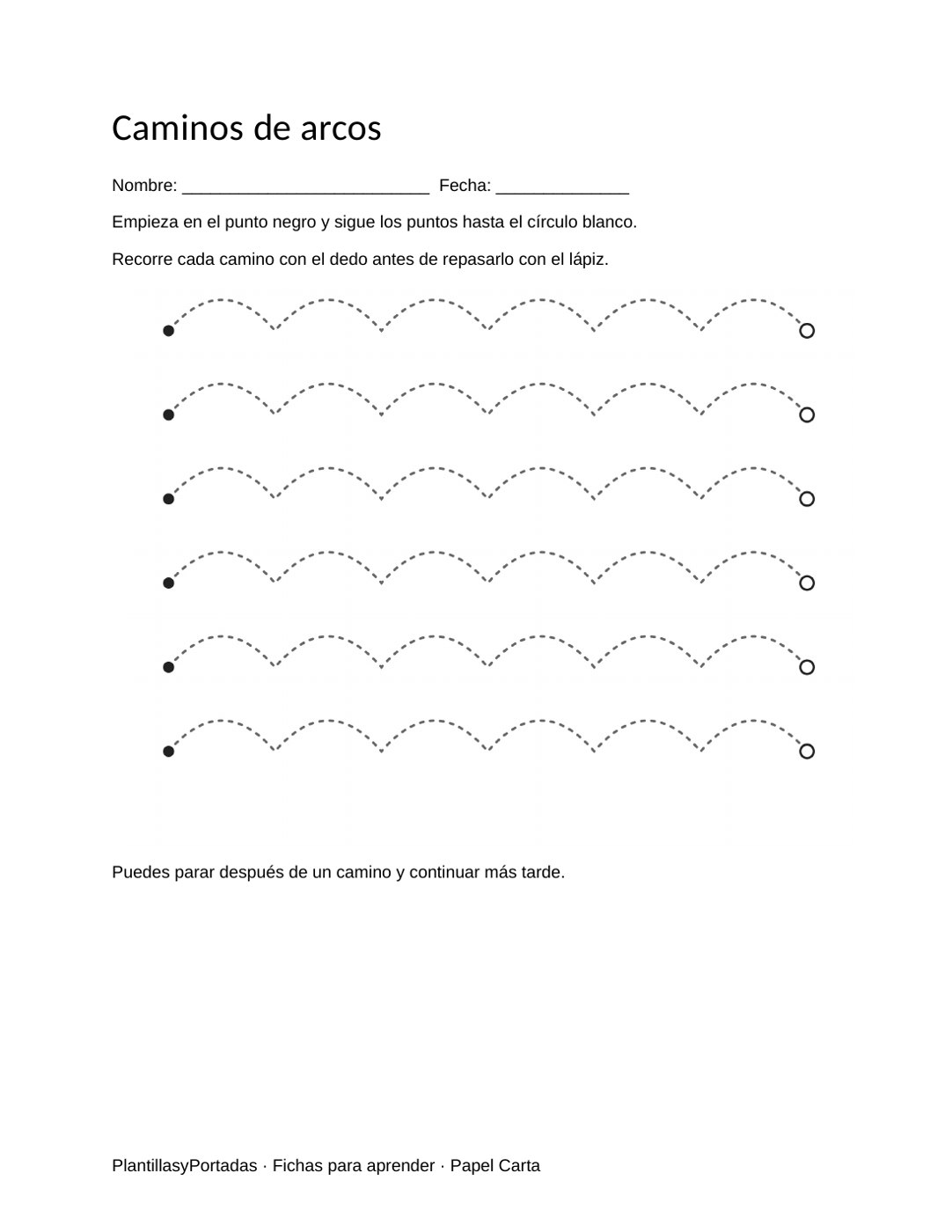 Caminos de arcos

Nombre: ____ Fecha: ____

Empieza en el punto negro y sigue los puntos hasta el círculo blanco.

Recorre cada camino con el dedo antes de repasarlo con el lápiz.

Puedes parar después de un camino y continuar más tarde.

PlantillasyPortadas · Fichas para aprender · Papel Carta